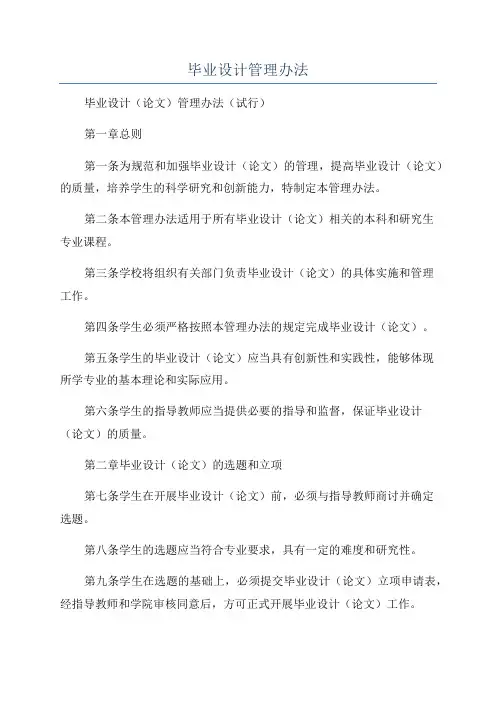 毕业设计管理办法

毕业设计（论文）管理办法（试行）

第一章总则

第一条为规范和加强毕业设计（论文）的管理，提高毕业设计（论文）的质量，培养学生的科学研究和创新能力，特制定本管理办法。

第二条本管理办法适用于所有毕业设计（论文）相关的本科和研究生专业课程。

第三条学校将组织有关部门负责毕业设计（论文）的具体实施和管理工作。

第四条学生必须严格按照本管理办法的规定完成毕业设计（论文）。

第五条学生的毕业设计（论文）应当具有创新性和实践性，能够体现所学专业的基本理论和实际应用。

第六条学生的指导教师应当提供必要的指导和监督，保证毕业设计（论文）的质量。

第二章毕业设计（论文）的选题和立项

第七条学生在开展毕业设计（论文）前，必须与指导教师商讨并确定选题。

第八条学生的选题应当符合专业要求，具有一定的难度和研究性。

第九条学生在选题的基础上，必须提交毕业设计（论文）立项申请表，经指导教师和学院审核同意后，方可正式开展毕业设计（论文）工作。